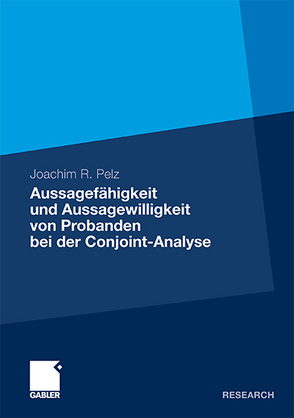 Joachim R. Pelz

Aussagefähigkeit und Aussagewilligkeit von Probanden bei der Conjoint-Analyse

GABLER

RESEARCH